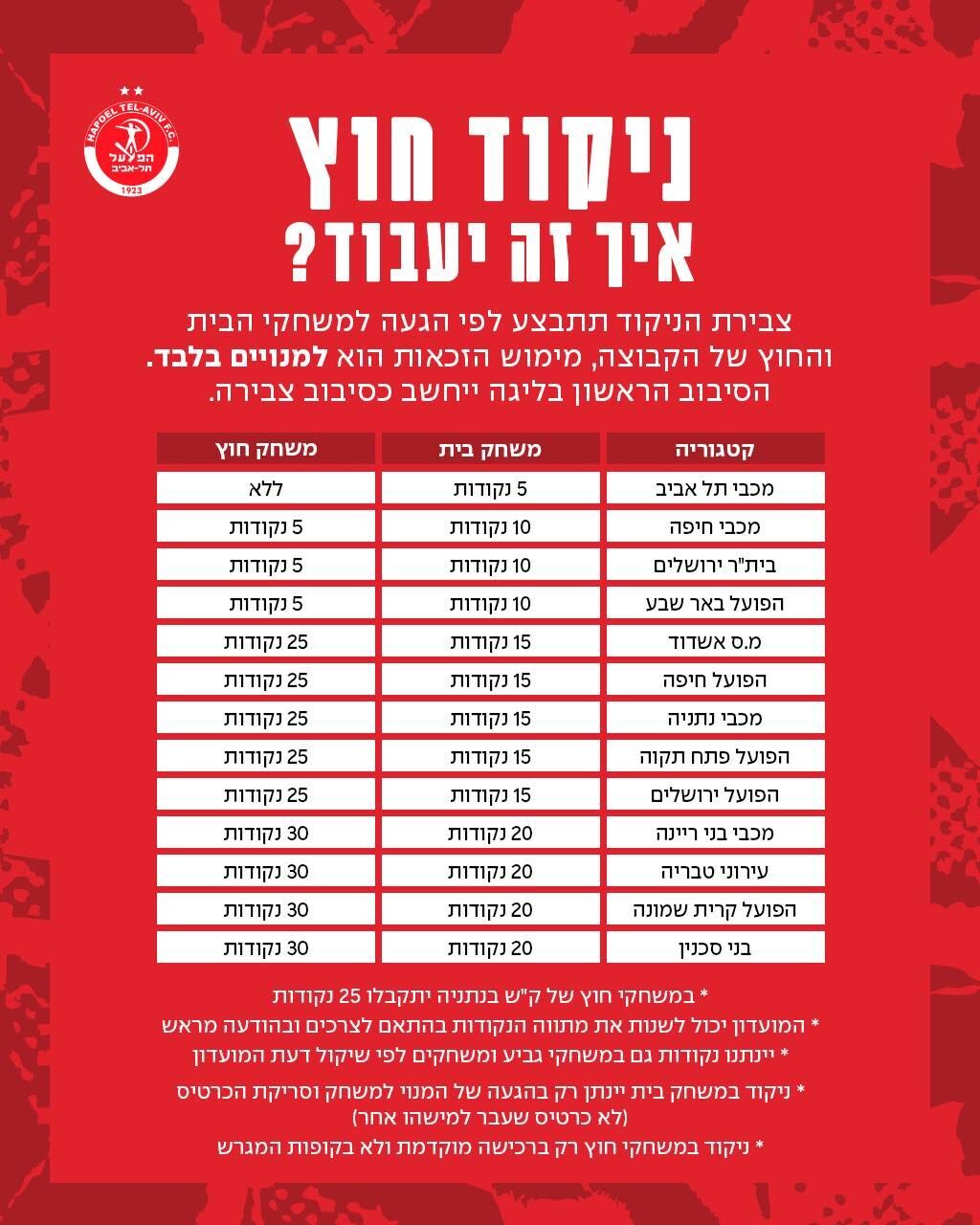 HAPOEL TEL-AVIV F.C.
הפועל תל-אביב
1923

ניקוד חוץ
איך זה יעבוד?

צבירת הניקוד תתבצע לפי הגעה למשחקי הבית והחוץ של הקבוצה, מימוש הזכאות הוא למנויים בלבד.
הסיבוב הראשון בליגה ייחשב כסיבוב צבירה.

| קטגוריה | משחק בית | משחק חוץ |
|---|---|---|
| מכבי תל אביב | 5 נקודות | ללא |
| מכבי חיפה | 10 נקודות | 5 נקודות |
| בית"ר ירושלים | 10 נקודות | 5 נקודות |
| הפועל באר שבע | 10 נקודות | 5 נקודות |
| מ.ס אשדוד | 15 נקודות | 25 נקודות |
| הפועל חיפה | 15 נקודות | 25 נקודות |
| מכבי נתניה | 15 נקודות | 25 נקודות |
| הפועל פתח תקוה | 15 נקודות | 25 נקודות |
| הפועל ירושלים | 15 נקודות | 25 נקודות |
| מכבי בני ריינה | 20 נקודות | 30 נקודות |
| עירוני טבריה | 20 נקודות | 30 נקודות |
| הפועל קרית שמונה | 20 נקודות | 30 נקודות |
| בני סכנין | 20 נקודות | 30 נקודות |

* במשחקי חוץ של ק"ש בנתניה יתקבלו 25 נקודות
* המועדון יכול לשנות את מתווה הנקודות בהתאם לצרכים ובהודעה מראש
* יינתנו נקודות גם במשחקי גביע ומשחקים לפי שיקול דעת המועדון
* ניקוד במשחק בית יינתן רק בהגעה של המנוי למשחק וסריקת הכרטיס (לא כרטיס שעבר למישהו אחר)
* ניקוד במשחקי חוץ רק ברכישה מוקדמת ולא בקופות המגרש